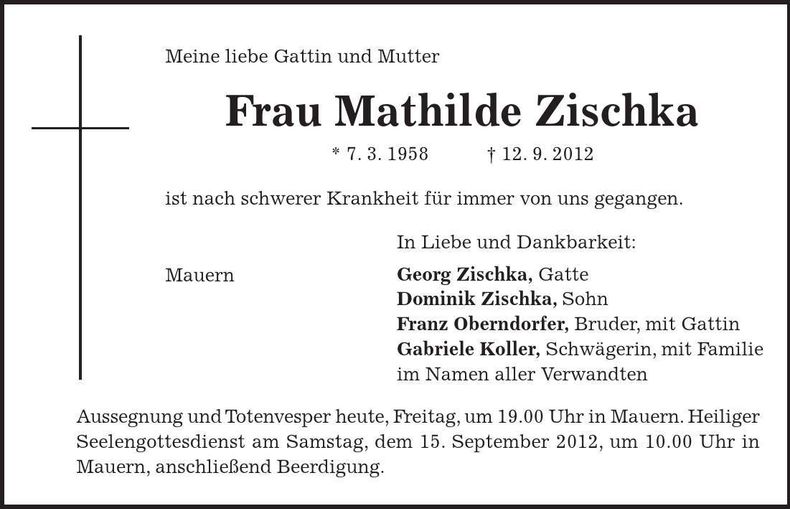 Meine liebe Gattin und Mutter

Frau Mathilde Zischka

* 7. 3. 1958 † 12. 9. 2012

ist nach schwerer Krankheit für immer von uns gegangen.

In Liebe und Dankbarkeit:

Mauern

Georg Zischka, Gatte
Dominik Zischka, Sohn
Franz Oberndorfer, Bruder, mit Gattin
Gabriele Koller, Schwägerin, mit Familie
im Namen aller Verwandten

Aussegnung und Totenvesper heute, Freitag, um 19.00 Uhr in Mauern. Heiliger Seelengottesdienst am Samstag, dem 15. September 2012, um 10.00 Uhr in Mauern, anschließend Beerdigung.